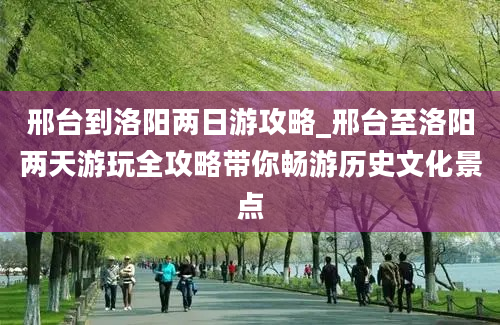 邢台到洛阳两日游攻略_邢台至洛阳两天游玩全攻略带你畅游历史文化景点